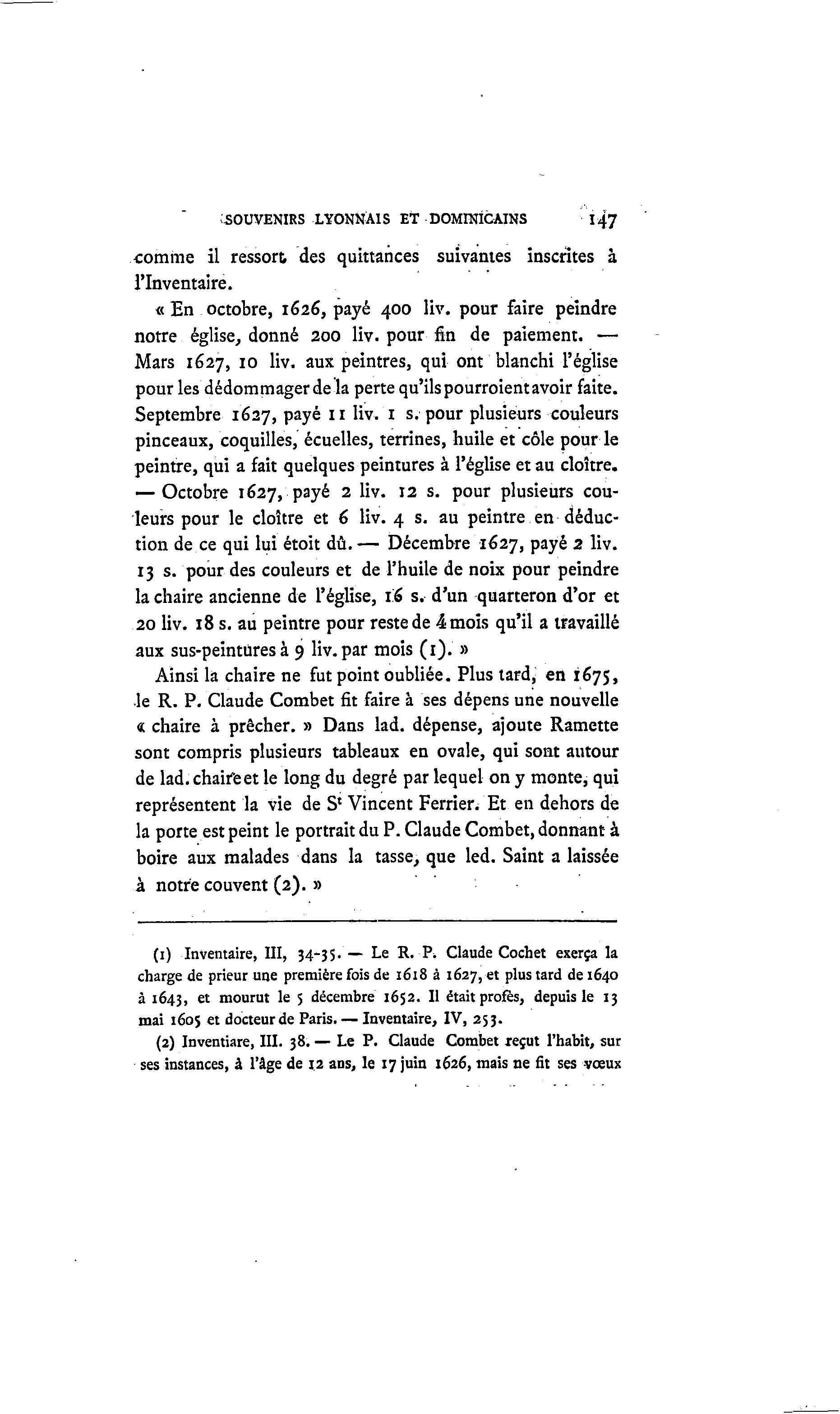 SOUVENIRS LYONNAIS ET DOMINICAINS 147

comme il ressort des quittances suivantes inscrites à l'Inventaire.

« En octobre, 1626, payé 400 liv. pour faire peindre notre église, donné 200 liv. pour fin de paiement. — Mars 1627, 10 liv. aux peintres, qui ont blanchi l'église pour les dédommager de la perte qu'ils pourroient avoir faite. Septembre 1627, payé 11 liv. 1 s. pour plusieurs couleurs pinceaux, coquilles, écuelles, terrines, huile et côle pour le peintre, qui a fait quelques peintures à l'église et au cloître. — Octobre 1627, payé 2 liv. 12 s. pour plusieurs couleurs pour le cloître et 6 liv. 4 s. au peintre en déduction de ce qui lui étoit dû. — Décembre 1627, payé 2 liv. 13 s. pour des couleurs et de l'huile de noix pour peindre la chaire ancienne de l'église, 16 s. d'un quarteron d'or et 20 liv. 18 s. au peintre pour reste de 4 mois qu'il a travaillé aux sus-peintures à 9 liv. par mois (1). »

Ainsi la chaire ne fut point oubliée. Plus tard, en 1675, le R. P. Claude Combet fit faire à ses dépens une nouvelle « chaire à prêcher. » Dans lad. dépense, ajoute Ramette sont compris plusieurs tableaux en ovale, qui sont autour de lad. chaire et le long du degré par lequel on y monte, qui représentent la vie de S$^t$ Vincent Ferrier. Et en dehors de la porte est peint le portrait du P. Claude Combet, donnant à boire aux malades dans la tasse, que led. Saint a laissée à notre couvent (2). »

(1) Inventaire, III, 34-35. — Le R. P. Claude Cochet exerça la charge de prieur une première fois de 1618 à 1627, et plus tard de 1640 à 1643, et mourut le 5 décembre 1652. Il était profès, depuis le 13 mai 1605 et docteur de Paris. — Inventaire, IV, 253.

(2) Inventiare, III. 38. — Le P. Claude Combet reçut l'habit, sur ses instances, à l'âge de 12 ans, le 17 juin 1626, mais ne fit ses vœux